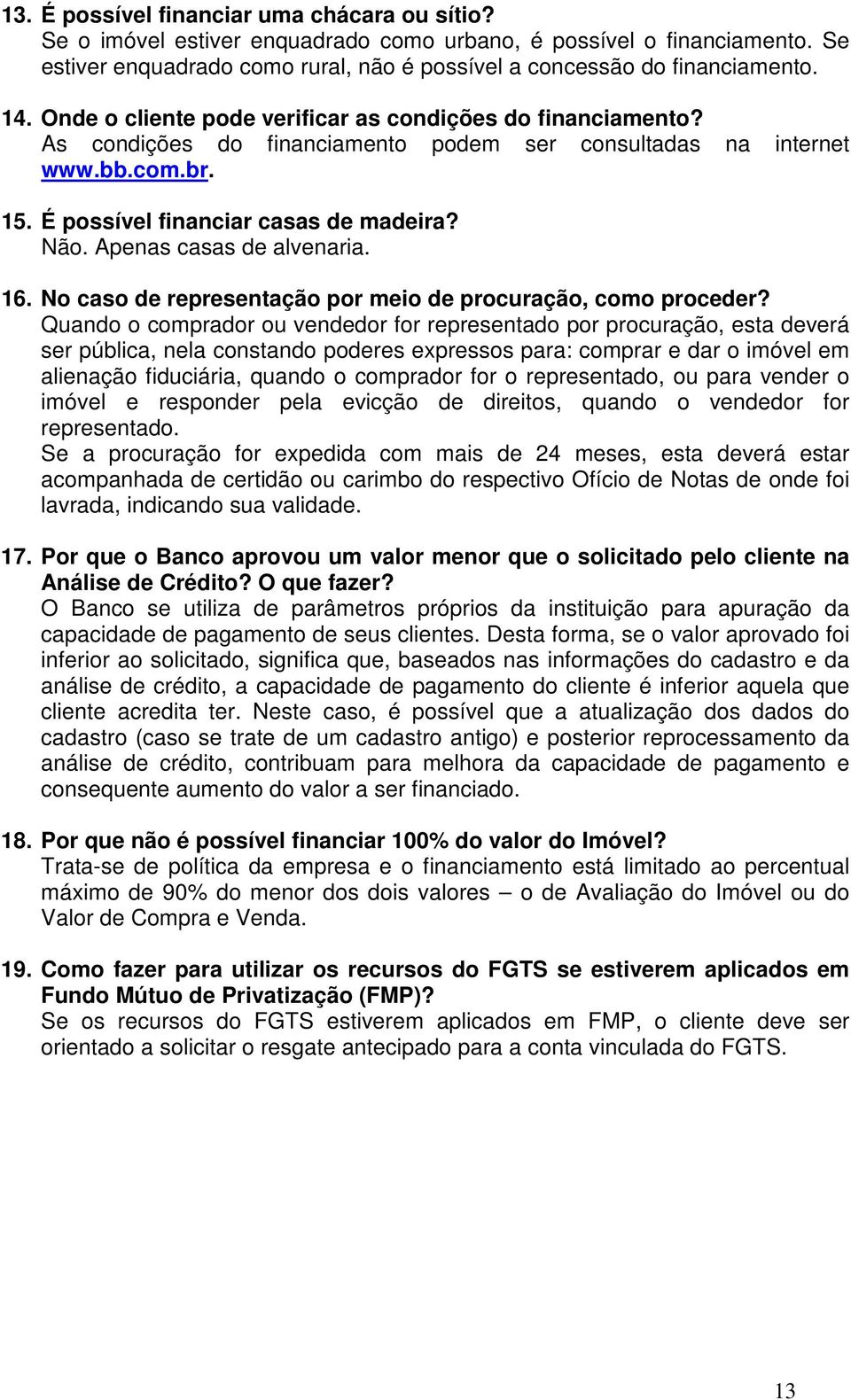 13. É possível financiar uma chácara ou sítio?
Se o imóvel estiver enquadrado como urbano, é possível o financiamento. Se estiver enquadrado como rural, não é possível a concessão do financiamento.

14. Onde o cliente pode verificar as condições do financiamento?
As condições do financiamento podem ser consultadas na internet www.bb.com.br.

15. É possível financiar casas de madeira?
Não. Apenas casas de alvenaria.

16. No caso de representação por meio de procuração, como proceder?
Quando o comprador ou vendedor for representado por procuração, esta deverá ser pública, nela constando poderes expressos para: comprar e dar o imóvel em alienação fiduciária, quando o comprador for o representado, ou para vender o imóvel e responder pela evicção de direitos, quando o vendedor for representado.
Se a procuração for expedida com mais de 24 meses, esta deverá estar acompanhada de certidão ou carimbo do respectivo Ofício de Notas de onde foi lavrada, indicando sua validade.

17. Por que o Banco aprovou um valor menor que o solicitado pelo cliente na Análise de Crédito? O que fazer?
O Banco se utiliza de parâmetros próprios da instituição para apuração da capacidade de pagamento de seus clientes. Desta forma, se o valor aprovado foi inferior ao solicitado, significa que, baseados nas informações do cadastro e da análise de crédito, a capacidade de pagamento do cliente é inferior aquela que cliente acredita ter. Neste caso, é possível que a atualização dos dados do cadastro (caso se trate de um cadastro antigo) e posterior reprocessamento da análise de crédito, contribuam para melhora da capacidade de pagamento e consequente aumento do valor a ser financiado.

18. Por que não é possível financiar 100% do valor do Imóvel?
Trata-se de política da empresa e o financiamento está limitado ao percentual máximo de 90% do menor dos dois valores – o de Avaliação do Imóvel ou do Valor de Compra e Venda.

19. Como fazer para utilizar os recursos do FGTS se estiverem aplicados em Fundo Mútuo de Privatização (FMP)?
Se os recursos do FGTS estiverem aplicados em FMP, o cliente deve ser orientado a solicitar o resgate antecipado para a conta vinculada do FGTS.

13